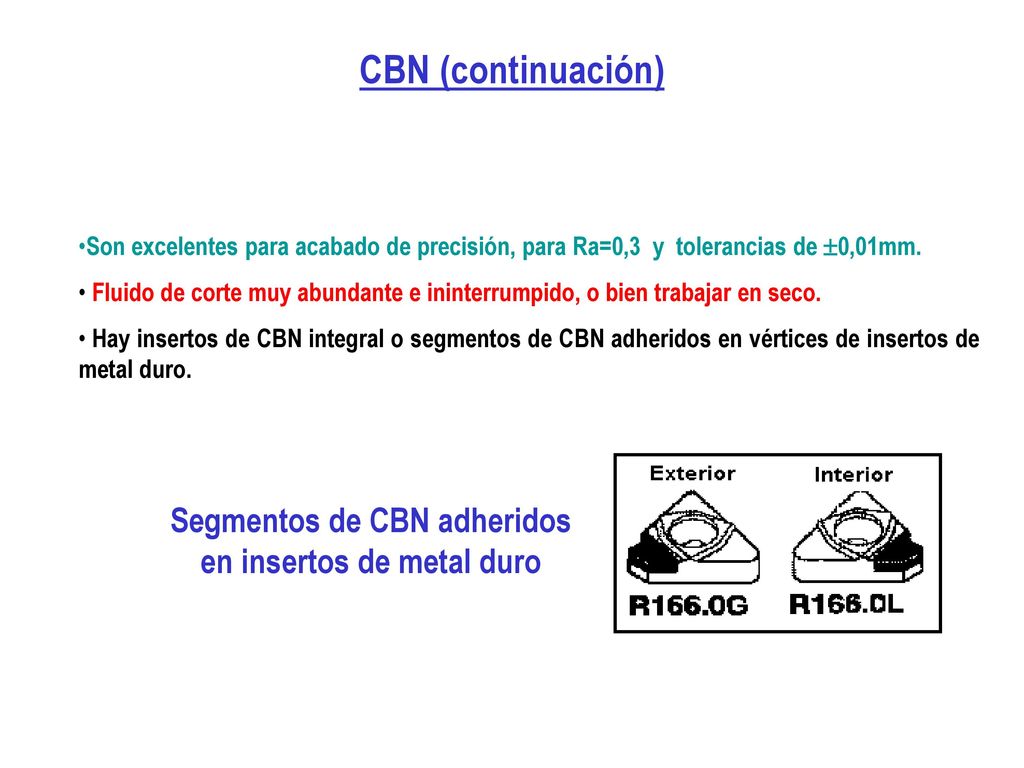 CBN (continuación)

•Son excelentes para acabado de precisión, para Ra=0,3 y tolerancias de $\pm$0,01mm.

• Fluido de corte muy abundante e ininterrumpido, o bien trabajar en seco.

• Hay insertos de CBN integral o segmentos de CBN adheridos en vértices de insertos de metal duro.

Segmentos de CBN adheridos en insertos de metal duro

Exterior

Interior

R166.0G

R166.0L